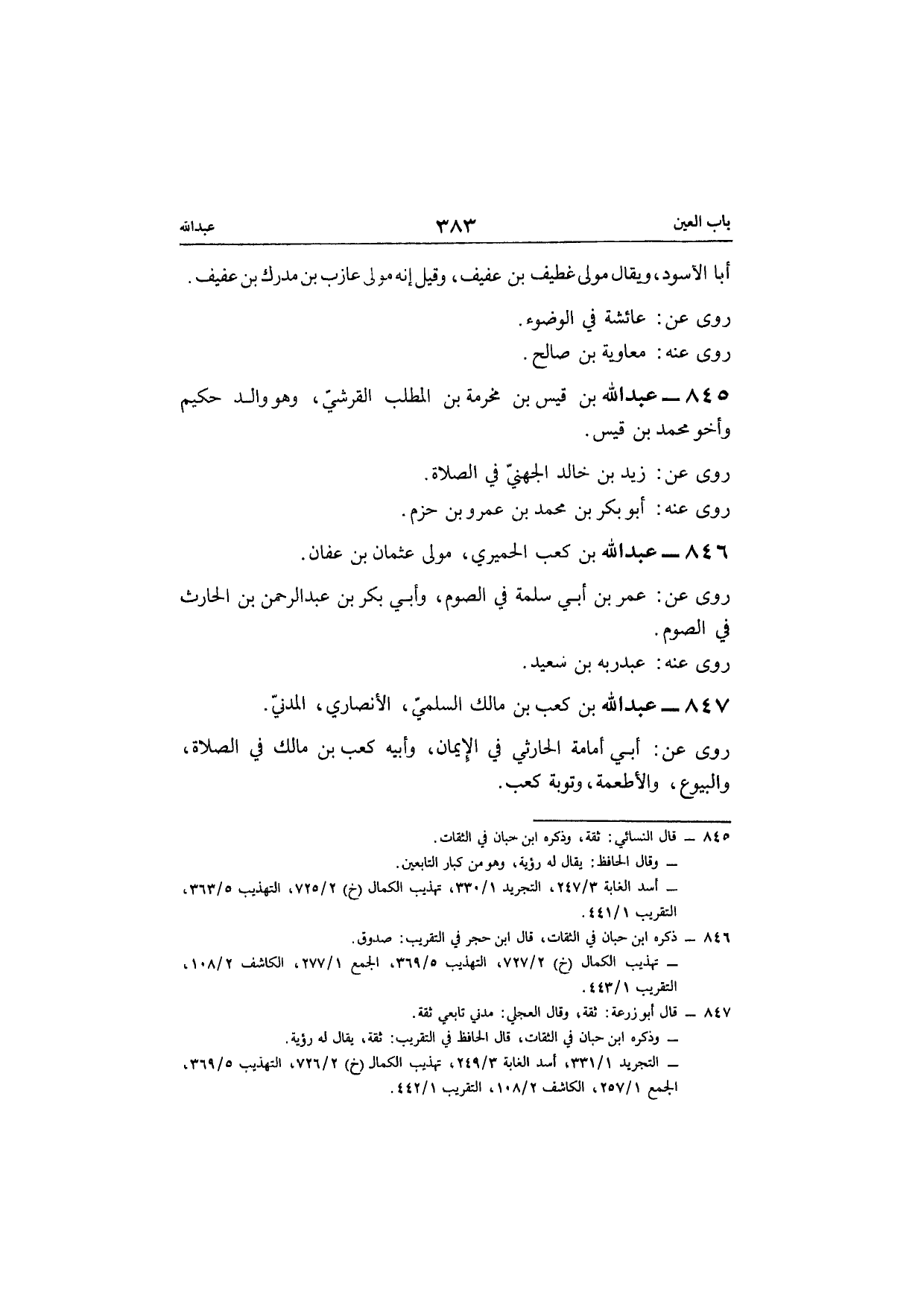 باب العين ٣٨٣ عبدالله

أبا الأسود، ويقال مولى غطيف بن عفيف، وقيل إنه مولى عازب بن مدرك بن عفيف.

روى عن: عائشة في الوضوء.

روى عنه: معاوية بن صالح.

٨٤٥ ــ عبدالله بن قيس بن مخرمة بن المطلب القرشيّ، وهو والد حكيم وأخو محمد بن قيس.

روى عن: زيد بن خالد الجهنيّ في الصلاة.

روى عنه: أبو بكر بن محمد بن عمرو بن حزم.

٨٤٦ ــ عبدالله بن كعب الحميري، مولى عثمان بن عفان.

روى عن: عمر بن أبي سلمة في الصوم، وأبي بكر بن عبدالرحمن بن الحارث في الصوم.

روى عنه: عبدربه بن سعيد.

٨٤٧ ــ عبدالله بن كعب بن مالك السلميّ، الأنصاري، المدنيّ.

روى عن: أبي أمامة الحارثي في الإيمان، وأبيه كعب بن مالك في الصلاة، والبيوع، والأطعمة، وتوبة كعب.

٨٤٥ ــ قال النسائي: ثقة، وذكره ابن حبان في الثقات.
ــ وقال الحافظ: يقال له رؤية، وهو من كبار التابعين.
ــ أسد الغابة ٢٤٧/٣، التجريد ٣٣٠/١، تهذيب الكمال (خ) ٧٢٥/٢، التهذيب ٣٦٣/٥، التقريب ٤٤١/١.

٨٤٦ ــ ذكره ابن حبان في الثقات، قال ابن حجر في التقريب: صدوق.
ــ تهذيب الكمال (خ) ٧٢٧/٢، التهذيب ٣٦٩/٥، الجمع ٢٧٧/١، الكاشف ١٠٨/٢، التقريب ٤٤٣/١.

٨٤٧ ــ قال أبو زرعة: ثقة، وقال العجلي: مدني تابعي ثقة.
ــ وذكره ابن حبان في الثقات، قال الحافظ في التقريب: ثقة، يقال له رؤية.
ــ التجريد ٣٣١/١، أسد الغابة ٢٤٩/٣، تهذيب الكمال (خ) ٧٢٦/٢، التهذيب ٣٦٩/٥، الجمع ٢٥٧/١، الكاشف ١٠٨/٢، التقريب ٤٤٢/١.